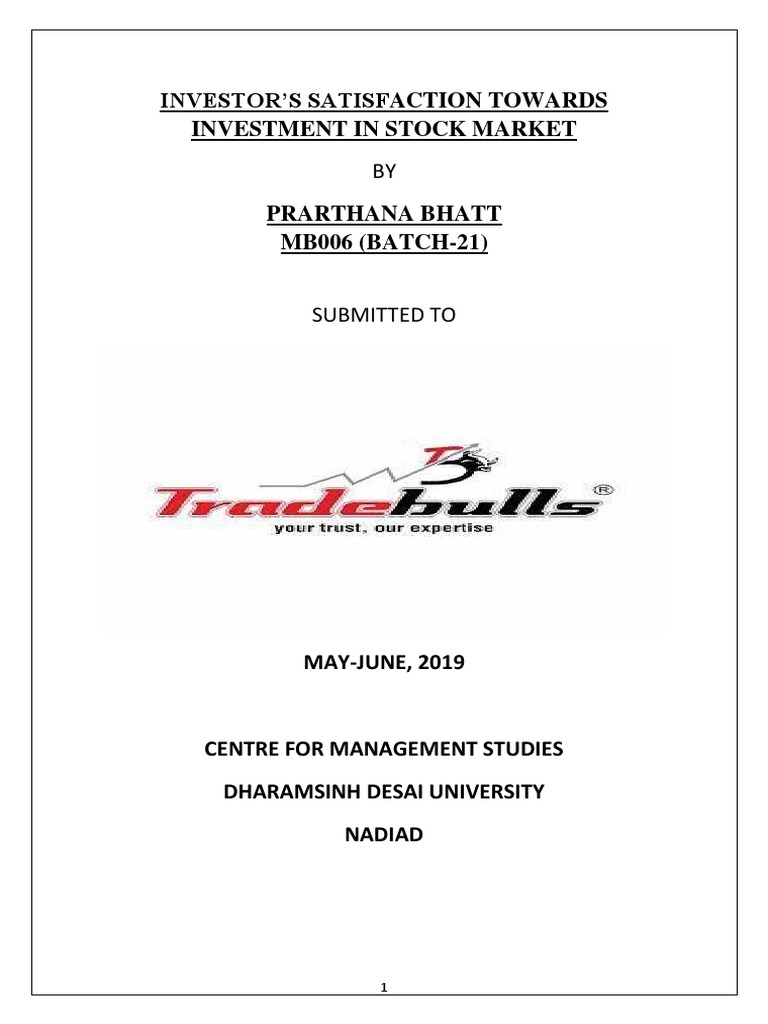 INVESTOR'S SATISFACTION TOWARDS
INVESTMENT IN STOCK MARKET

BY

PRARTHANA BHATT
MB006 (BATCH-21)

SUBMITTED TO

Tradebulls®
your trust, our expertise

MAY-JUNE, 2019

CENTRE FOR MANAGEMENT STUDIES

DHARAMSINH DESAI UNIVERSITY

NADIAD

1